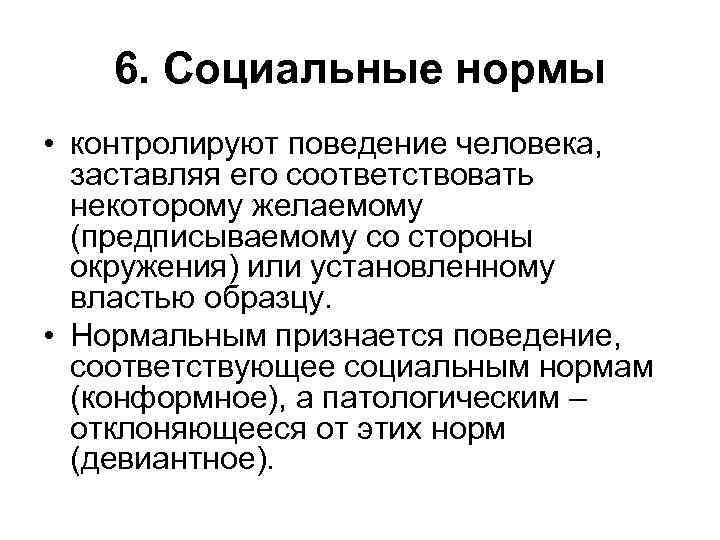 6. Социальные нормы

• контролируют поведение человека, заставляя его соответствовать некоторому желаемому (предписываемому со стороны окружения) или установленному властью образцу.
• Нормальным признается поведение, соответствующее социальным нормам (конформное), а патологическим – отклоняющееся от этих норм (девиантное).